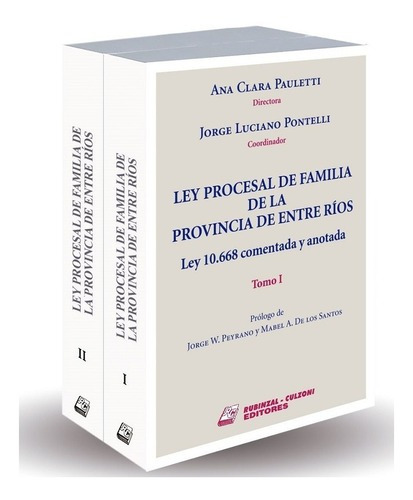 LEY PROCESAL DE FAMILIA DE LA PROVINCIA DE ENTRE RÍOS

II

LEY PROCESAL DE FAMILIA DE LA PROVINCIA DE ENTRE RÍOS

I

ANA CLARA PAULETTI
Directora

JORGE LUCIANO PONTELLI
Coordinador

LEY PROCESAL DE FAMILIA DE LA PROVINCIA DE ENTRE RÍOS

Ley 10.668 comentada y anotada

Tomo I

Prólogo de
JORGE W. PEYRANO y MABEL A. DE LOS SANTOS

RUBINZAL - CULZONI EDITORES